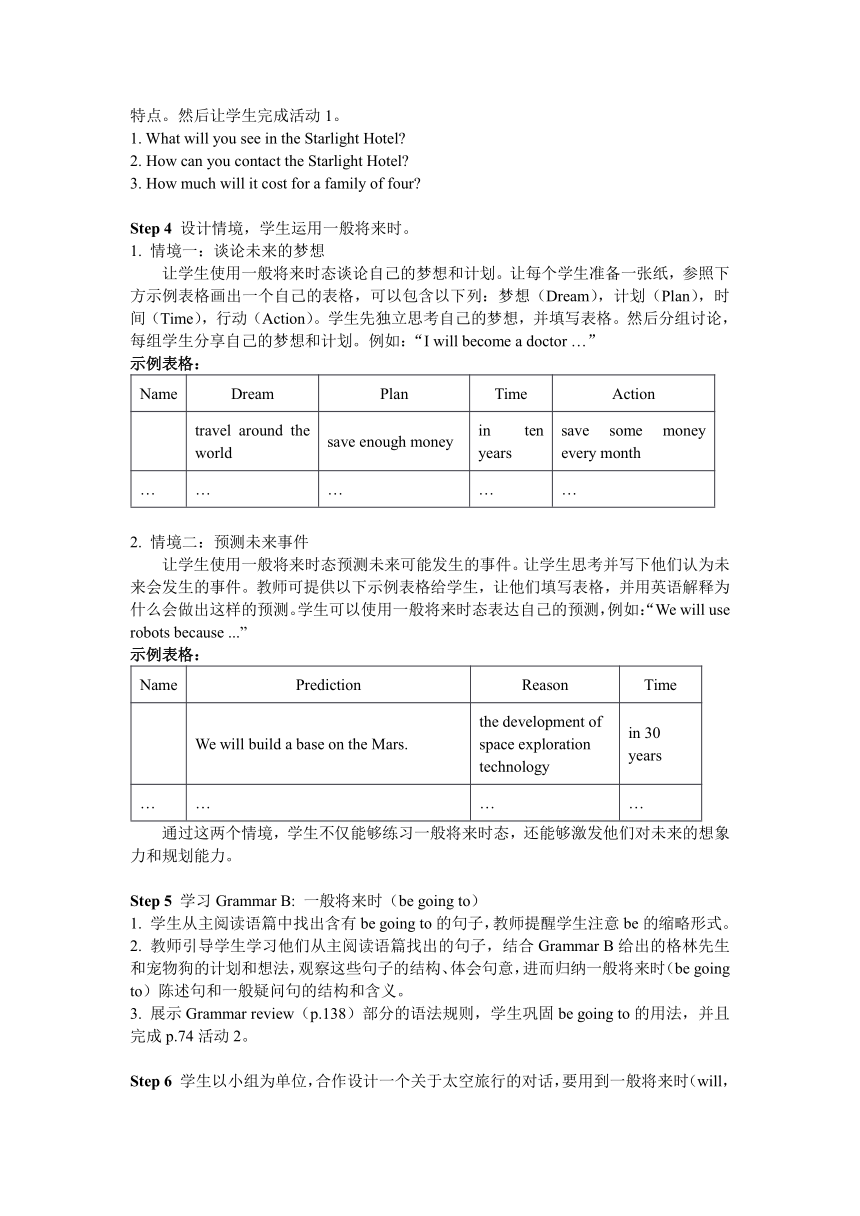 特点。然后让学生完成活动 1。
1. What will you see in the Starlight Hotel?
2. How can you contact the Starlight Hotel?
3. How much will it cost for a family of four?

Step 4 设计情境，学生运用一般将来时。
1. 情境一：谈论未来的梦想
让学生使用一般将来时态谈论自己的梦想和计划。让每个学生准备一张纸，参照下方示例表格画出一个自己的表格，可以包含以下列：梦想（Dream），计划（Plan），时间（Time），行动（Action）。学生先独立思考自己的梦想，并填写表格。然后分组讨论，每组学生分享自己的梦想和计划。例如：“I will become a doctor …”
示例表格：

| Name | Dream | Plan | Time | Action |
|---|---|---|---|---|
| | travel around the world | save enough money | in ten years | save some money every month |
| … | … | … | … | … |

2. 情境二：预测未来事件
让学生使用一般将来时态预测未来可能发生的事件。让学生思考并写下他们认为未来会发生的事件。教师可提供以下示例表格给学生，让他们填写表格，并用英语解释为什么会做出这样的预测。学生可以使用一般将来时态表达自己的预测，例如：“We will use robots because ...”
示例表格：

| Name | Prediction | Reason | Time |
|---|---|---|---|
| | We will build a base on the Mars. | the development of space exploration technology | in 30 years |
| … | … | … | … |

通过这两个情境，学生不仅能够练习一般将来时态，还能够激发他们对未来的想象力和规划能力。

Step 5 学习 Grammar B: 一般将来时（be going to）
1. 学生从主阅读语篇中找出含有 be going to 的句子，教师提醒学生注意 be 的缩略形式。
2. 教师引导学生学习他们从主阅读语篇找出的句子，结合 Grammar B 给出的格林先生和宠物狗的计划和想法，观察这些句子的结构、体会句意，进而归纳一般将来时（be going to）陈述句和一般疑问句的结构和含义。
3. 展示 Grammar review（p.138）部分的语法规则，学生巩固 be going to 的用法，并且完成 p.74 活动 2。

Step 6 学生以小组为单位，合作设计一个关于太空旅行的对话，要用到一般将来时（will,